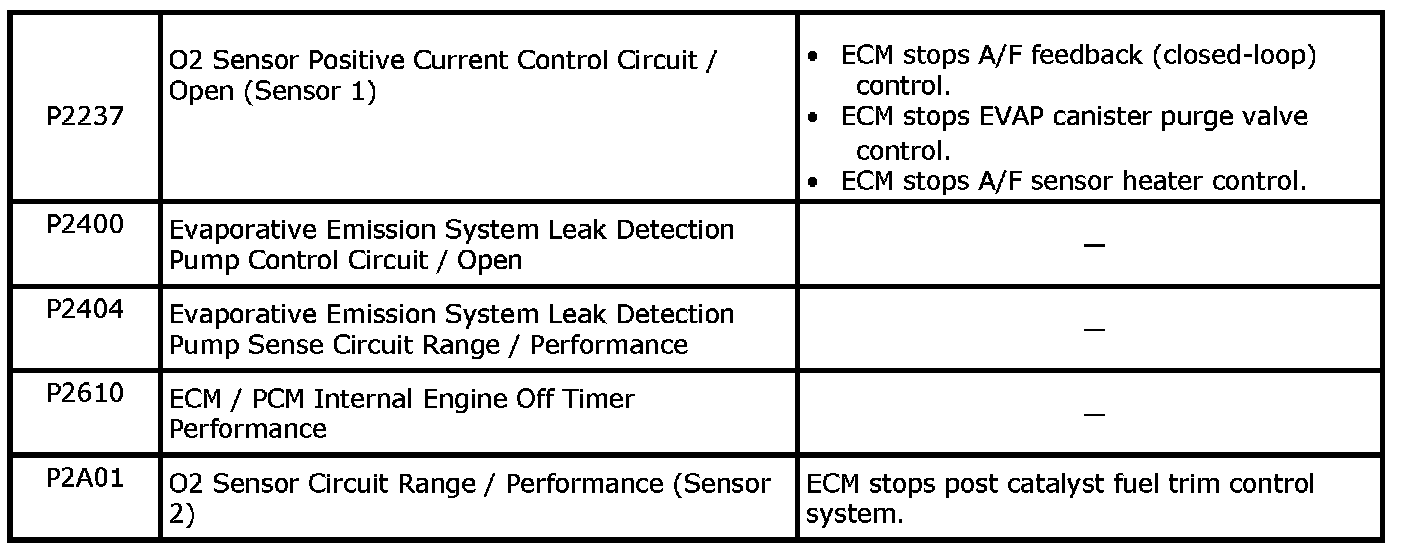 | P2237 | O2 Sensor Positive Current Control Circuit / Open (Sensor 1) | • ECM stops A/F feedback (closed-loop) control. • ECM stops EVAP canister purge valve control. • ECM stops A/F sensor heater control. |
|---|---|---|
| P2400 | Evaporative Emission System Leak Detection Pump Control Circuit / Open | — |
| P2404 | Evaporative Emission System Leak Detection Pump Sense Circuit Range / Performance | — |
| P2610 | ECM / PCM Internal Engine Off Timer Performance | — |
| P2A01 | O2 Sensor Circuit Range / Performance (Sensor 2) | ECM stops post catalyst fuel trim control system. |